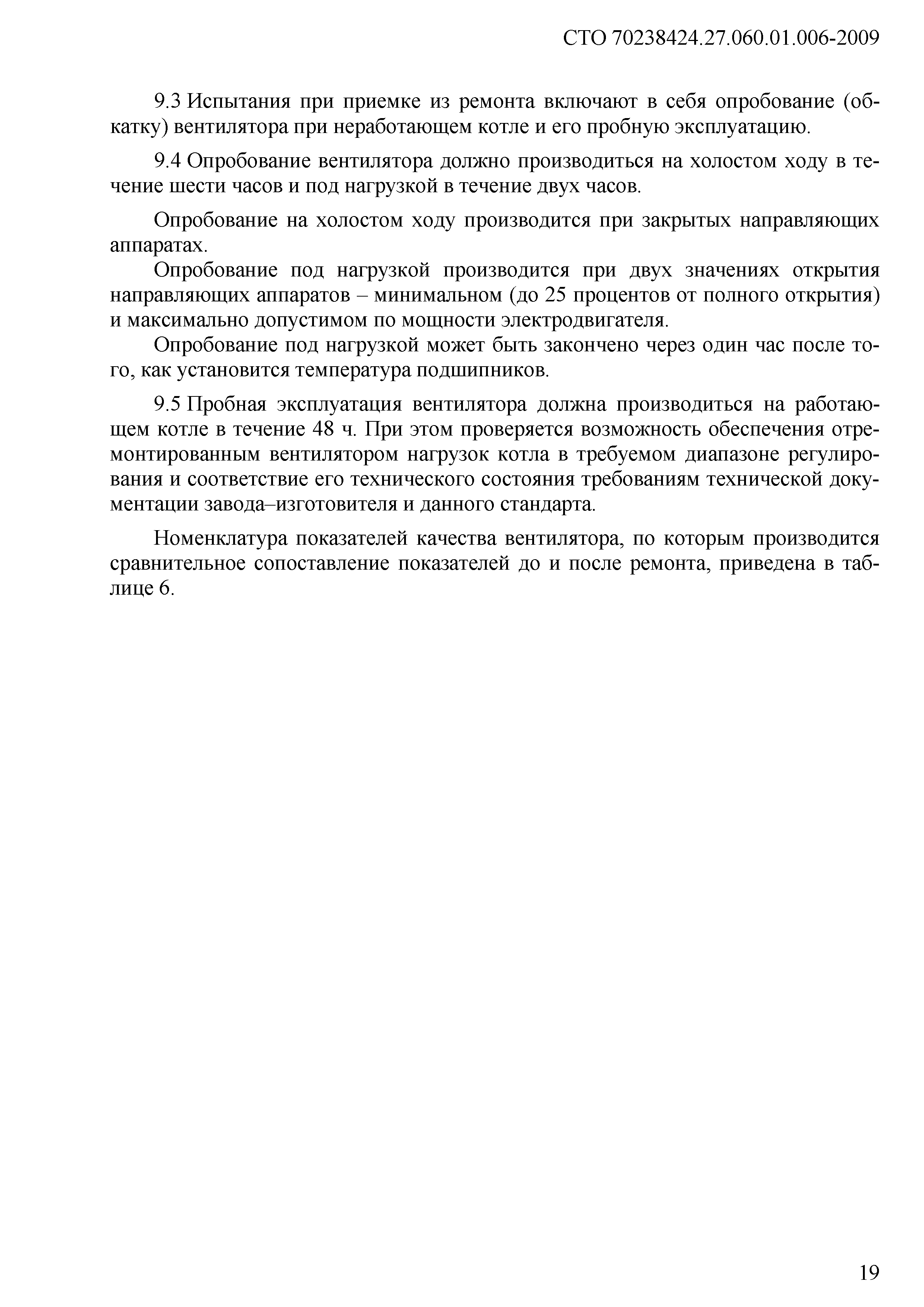 СТО 70238424.27.060.01.006-2009

9.3 Испытания при приемке из ремонта включают в себя опробование (обкатку) вентилятора при неработающем котле и его пробную эксплуатацию.

9.4 Опробование вентилятора должно производиться на холостом ходу в течение шести часов и под нагрузкой в течение двух часов.

Опробование на холостом ходу производится при закрытых направляющих аппаратах.

Опробование под нагрузкой производится при двух значениях открытия направляющих аппаратов – минимальном (до 25 процентов от полного открытия) и максимально допустимом по мощности электродвигателя.

Опробование под нагрузкой может быть закончено через один час после того, как установится температура подшипников.

9.5 Пробная эксплуатация вентилятора должна производиться на работающем котле в течение 48 ч. При этом проверяется возможность обеспечения отремонтированным вентилятором нагрузок котла в требуемом диапазоне регулирования и соответствие его технического состояния требованиям технической документации завода–изготовителя и данного стандарта.

Номенклатура показателей качества вентилятора, по которым производится сравнительное сопоставление показателей до и после ремонта, приведена в таблице 6.

19